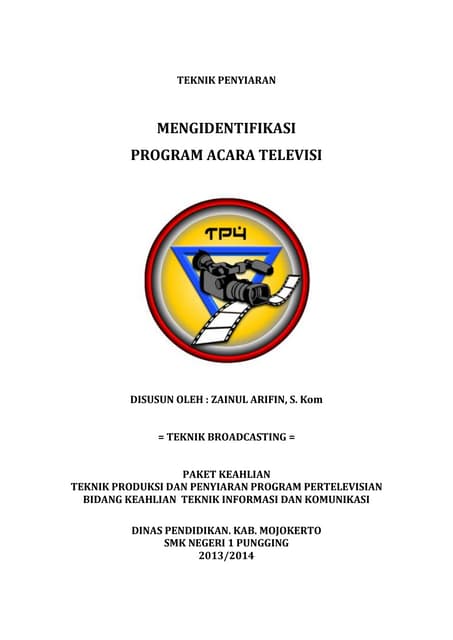 TEKNIK PENYIARAN

MENGIDENTIFIKASI
PROGRAM ACARA TELEVISI

TP4

DISUSUN OLEH : ZAINUL ARIFIN, S. Kom

= TEKNIK BROADCASTING =

PAKET KEAHLIAN
TEKNIK PRODUKSI DAN PENYIARAN PROGRAM PERTELEVISIAN
BIDANG KEAHLIAN TEKNIK INFORMASI DAN KOMUNIKASI

DINAS PENDIDIKAN. KAB. MOJOKERTO
SMK NEGERI 1 PUNGGING
2013/2014